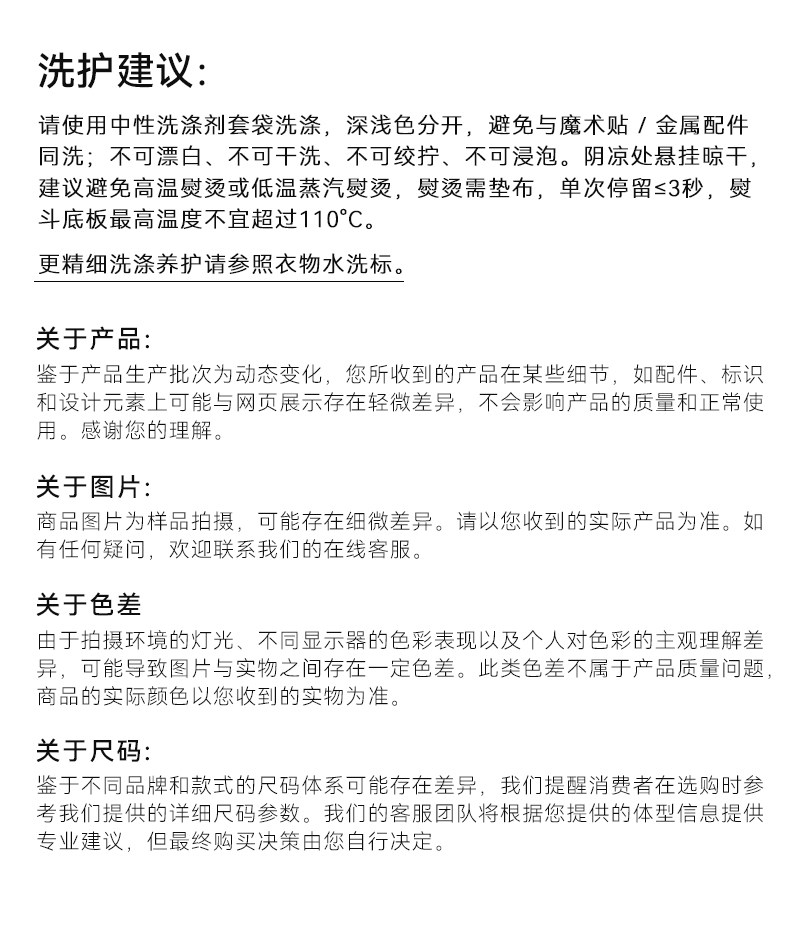 洗护建议:

请使用中性洗涤剂套袋洗涤，深浅色分开，避免与魔术贴 / 金属配件同洗；不可漂白、不可干洗、不可绞拧、不可浸泡。阴凉处悬挂晾干，建议避免高温熨烫或低温蒸汽熨烫，熨烫需垫布，单次停留≤3秒，熨斗底板最高温度不宜超过110°C。

更精细洗涤养护请参照衣物水洗标。

关于产品:

鉴于产品生产批次为动态变化，您所收到的产品在某些细节，如配件、标识和设计元素上可能与网页展示存在轻微差异，不会影响产品的质量和正常使用。感谢您的理解。

关于图片:

商品图片为样品拍摄，可能存在细微差异。请以您收到的实际产品为准。如有任何疑问，欢迎联系我们的在线客服。

关于色差

由于拍摄环境的灯光、不同显示器的色彩表现以及个人对色彩的主观理解差异，可能导致图片与实物之间存在一定色差。此类色差不属于产品质量问题，商品的实际颜色以您收到的实物为准。

关于尺码:

鉴于不同品牌和款式的尺码体系可能存在差异，我们提醒消费者在选购时参考我们提供的详细尺码参数。我们的客服团队将根据您提供的体型信息提供专业建议，但最终购买决策由您自行决定。